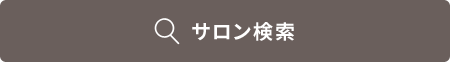 サロン検索